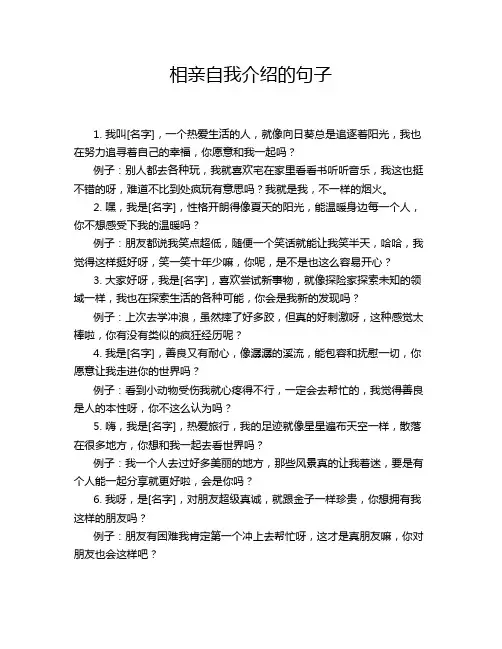 相亲自我介绍的句子

1. 我叫[名字]，一个热爱生活的人，就像向日葵总是追逐着阳光，我也在努力追寻着自己的幸福，你愿意和我一起吗？

例子：别人都去各种玩，我就喜欢宅在家里看看书听听音乐，我这也挺不错的呀，难道不比到处疯玩有意思吗？我就是我，不一样的烟火。

2. 嘿，我是[名字]，性格开朗得像夏天的阳光，能温暖身边每一个人，你不想感受下我的温暖吗？

例子：朋友都说我笑点超低，随便一个笑话就能让我笑半天，哈哈，我觉得这样挺好呀，笑一笑十年少嘛，你呢，是不是也这么容易开心？

3. 大家好呀，我是[名字]，喜欢尝试新事物，就像探险家探索未知的领域一样，我也在探索生活的各种可能，你会是我新的发现吗？

例子：上次去学冲浪，虽然摔了好多跤，但真的好刺激呀，这种感觉太棒啦，你有没有类似的疯狂经历呢？

4. 我是[名字]，善良又有耐心，像潺潺的溪流，能包容和抚慰一切，你愿意让我走进你的世界吗？

例子：看到小动物受伤我就心疼得不行，一定会去帮忙的，我觉得善良是人的本性呀，你不这么认为吗？

5. 嗨，我是[名字]，热爱旅行，我的足迹就像星星遍布天空一样，散落在很多地方，你想和我一起去看世界吗？

例子：我一个人去过好多美丽的地方，那些风景真的让我着迷，要是有个人能一起分享就更好啦，会是你吗？

6. 我呀，是[名字]，对朋友超级真诚，就跟金子一样珍贵，你想拥有我这样的朋友吗？

例子：朋友有困难我肯定第一个冲上去帮忙呀，这才是真朋友嘛，你对朋友也会这样吧？